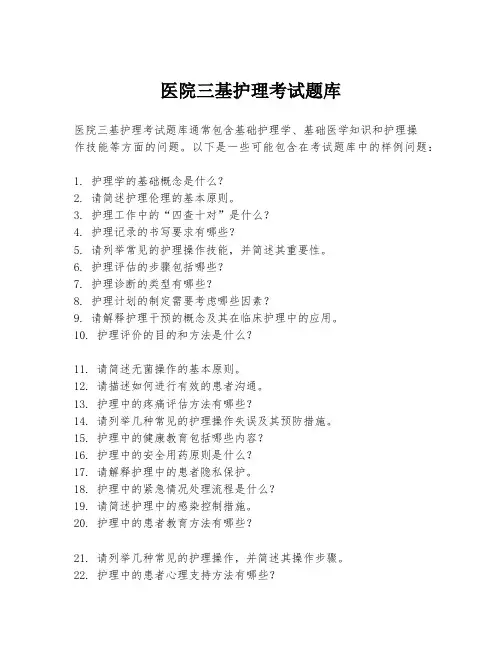 医院三基护理考试题库

医院三基护理考试题库通常包含基础护理学、基础医学知识和护理操作技能等方面的问题。以下是一些可能包含在考试题库中的样例问题：

1. 护理学的基础概念是什么？
2. 请简述护理伦理的基本原则。
3. 护理工作中的“四查十对”是什么？
4. 护理记录的书写要求有哪些？
5. 请列举常见的护理操作技能，并简述其重要性。
6. 护理评估的步骤包括哪些？
7. 护理诊断的类型有哪些？
8. 护理计划的制定需要考虑哪些因素？
9. 请解释护理干预的概念及其在临床护理中的应用。
10. 护理评价的目的和方法是什么？

11. 请简述无菌操作的基本原则。
12. 请描述如何进行有效的患者沟通。
13. 护理中的疼痛评估方法有哪些？
14. 请列举几种常见的护理操作失误及其预防措施。
15. 护理中的健康教育包括哪些内容？
16. 护理中的安全用药原则是什么？
17. 请解释护理中的患者隐私保护。
18. 护理中的紧急情况处理流程是什么？
19. 请简述护理中的感染控制措施。
20. 护理中的患者教育方法有哪些？

21. 请列举几种常见的护理操作，并简述其操作步骤。
22. 护理中的患者心理支持方法有哪些？